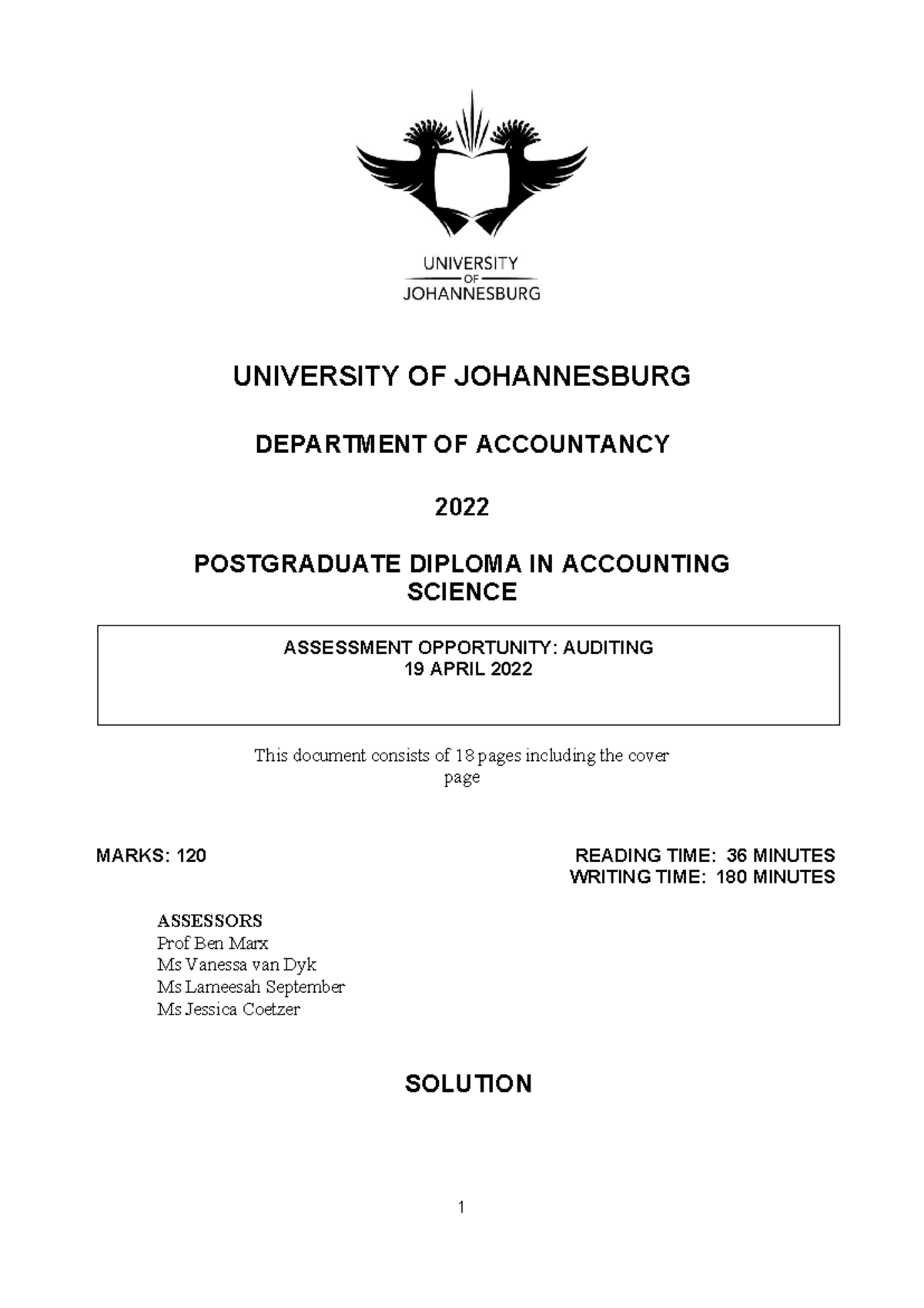 UNIVERSITY
OF
JOHANNESBURG

UNIVERSITY OF JOHANNESBURG

DEPARTMENT OF ACCOUNTANCY

2022

POSTGRADUATE DIPLOMA IN ACCOUNTING SCIENCE

ASSESSMENT OPPORTUNITY: AUDITING
19 APRIL 2022

This document consists of 18 pages including the cover page

MARKS: 120

READING TIME: 36 MINUTES
WRITING TIME: 180 MINUTES

ASSESSORS
Prof Ben Marx
Ms Vanessa van Dyk
Ms Lameesah September
Ms Jessica Coetzer

SOLUTION

1